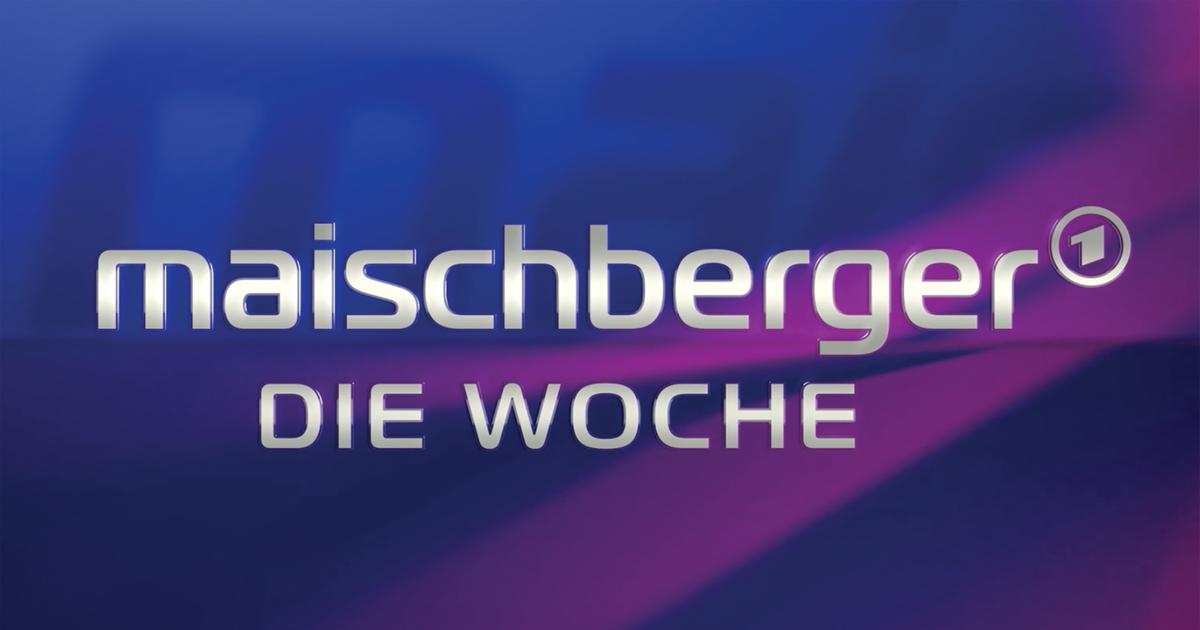 maischberger 1
DIE WOCHE